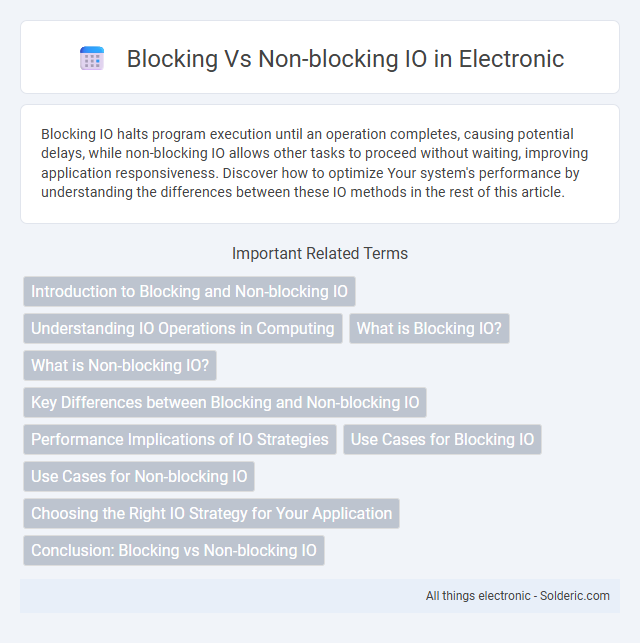 Blocking Vs Non-blocking IO in Electronic

Blocking IO halts program execution until an operation completes, causing potential delays, while non-blocking IO allows other tasks to proceed without waiting, improving application responsiveness. Discover how to optimize Your system's performance by understanding the differences between these IO methods in the rest of this article.

Important Related Terms

Introduction to Blocking and Non-blocking IO

Understanding IO Operations in Computing

What is Blocking IO?

What is Non-blocking IO?

Key Differences between Blocking and Non-blocking IO

Performance Implications of IO Strategies

Use Cases for Blocking IO

Use Cases for Non-blocking IO

Choosing the Right IO Strategy for Your Application

Conclusion: Blocking vs Non-blocking IO

All things electronic - Solderic.com